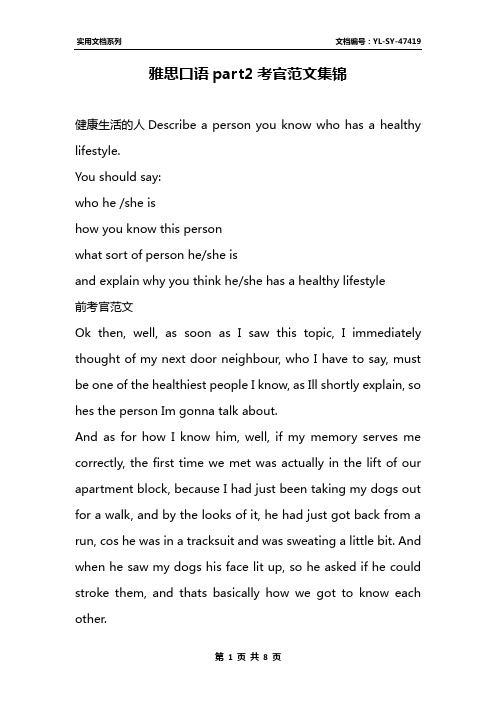 实用文档系列

文档编号：YL-SY-47419

雅思口语 part2 考官范文集锦

健康生活的人 Describe a person you know who has a healthy lifestyle.
You should say:
who he /she is
how you know this person
what sort of person he/she is
and explain why you think he/she has a healthy lifestyle
前考官范文
Ok then, well, as soon as I saw this topic, I immediately thought of my next door neighbour, who I have to say, must be one of the healthiest people I know, as Ill shortly explain, so hes the person Im gonna talk about.
And as for how I know him, well, if my memory serves me correctly, the first time we met was actually in the lift of our apartment block, because I had just been taking my dogs out for a walk, and by the looks of it, he had just got back from a run, cos he was in a tracksuit and was sweating a little bit. And when he saw my dogs his face lit up, so he asked if he could stroke them, and thats basically how we got to know each other.

第 1 页 共 8 页